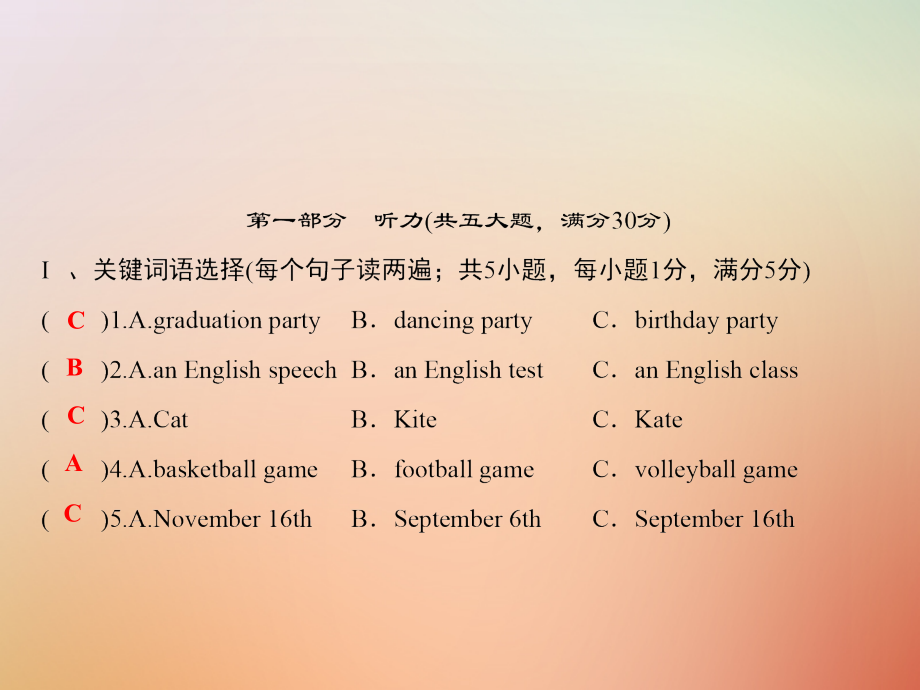 第一部分　听力(共五大题，满分30分)

Ⅰ、关键词语选择(每个句子读两遍；共5小题，每小题1分，满分5分)

( C )1.A.graduation party　B．dancing party　C．birthday party

( B )2.A.an English speech　B．an English test　C．an English class

( C )3.A.Cat　B．Kite　C．Kate

( A )4.A.basketball game　B．football game　C．volleyball game

( C )5.A.November 16th　B．September 6th　C．September 16th